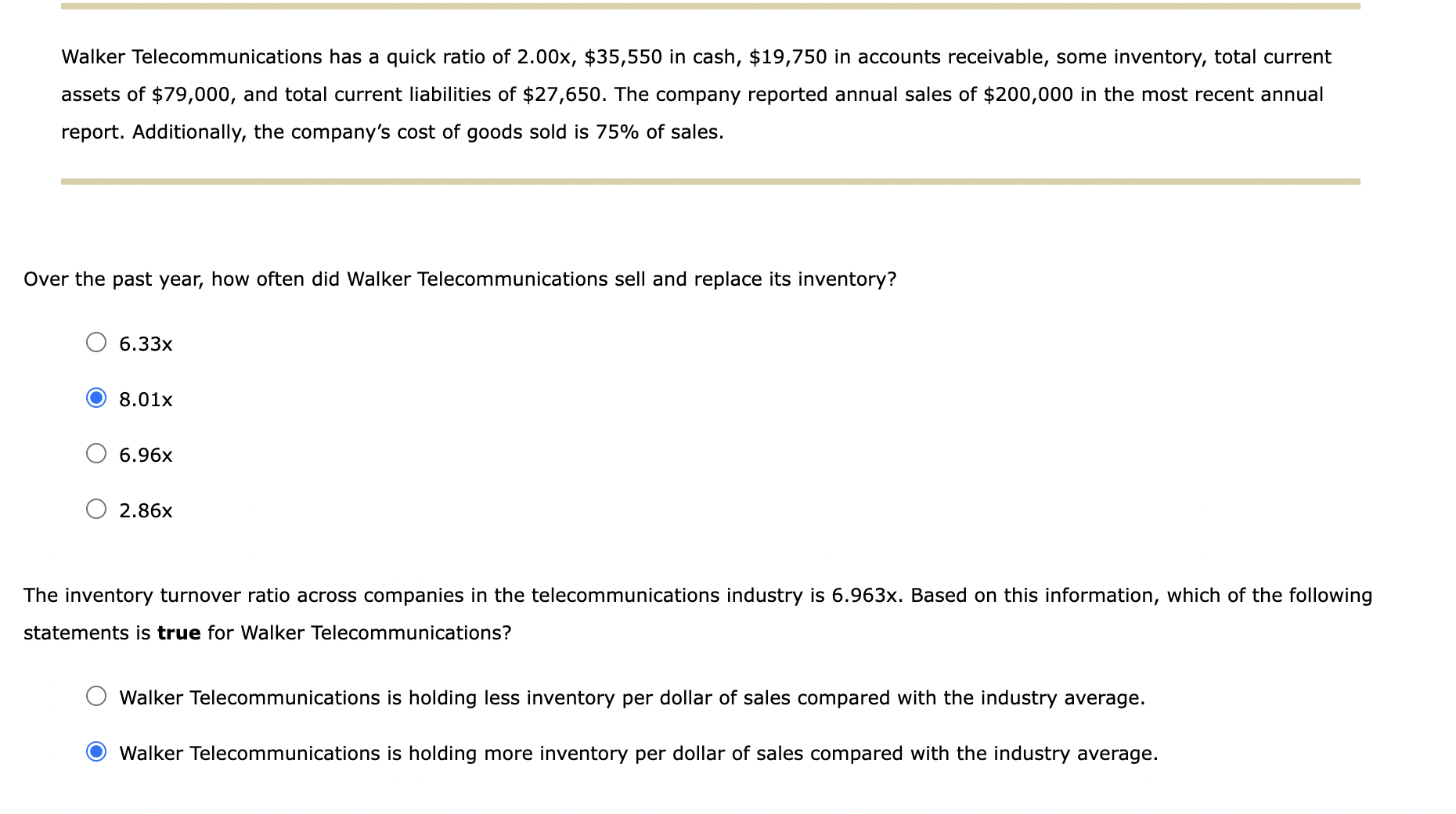 Walker Telecommunications has a quick ratio of 2.00x, \$35,550 in cash, \$19,750 in accounts receivable, some inventory, total current assets of \$79,000, and total current liabilities of \$27,650. The company reported annual sales of \$200,000 in the most recent annual report. Additionally, the company's cost of goods sold is 75% of sales.

Over the past year, how often did Walker Telecommunications sell and replace its inventory?

6.33x

8.01x

6.96x

2.86x

The inventory turnover ratio across companies in the telecommunications industry is 6.963x. Based on this information, which of the following statements is **true** for Walker Telecommunications?

Walker Telecommunications is holding less inventory per dollar of sales compared with the industry average.

Walker Telecommunications is holding more inventory per dollar of sales compared with the industry average.